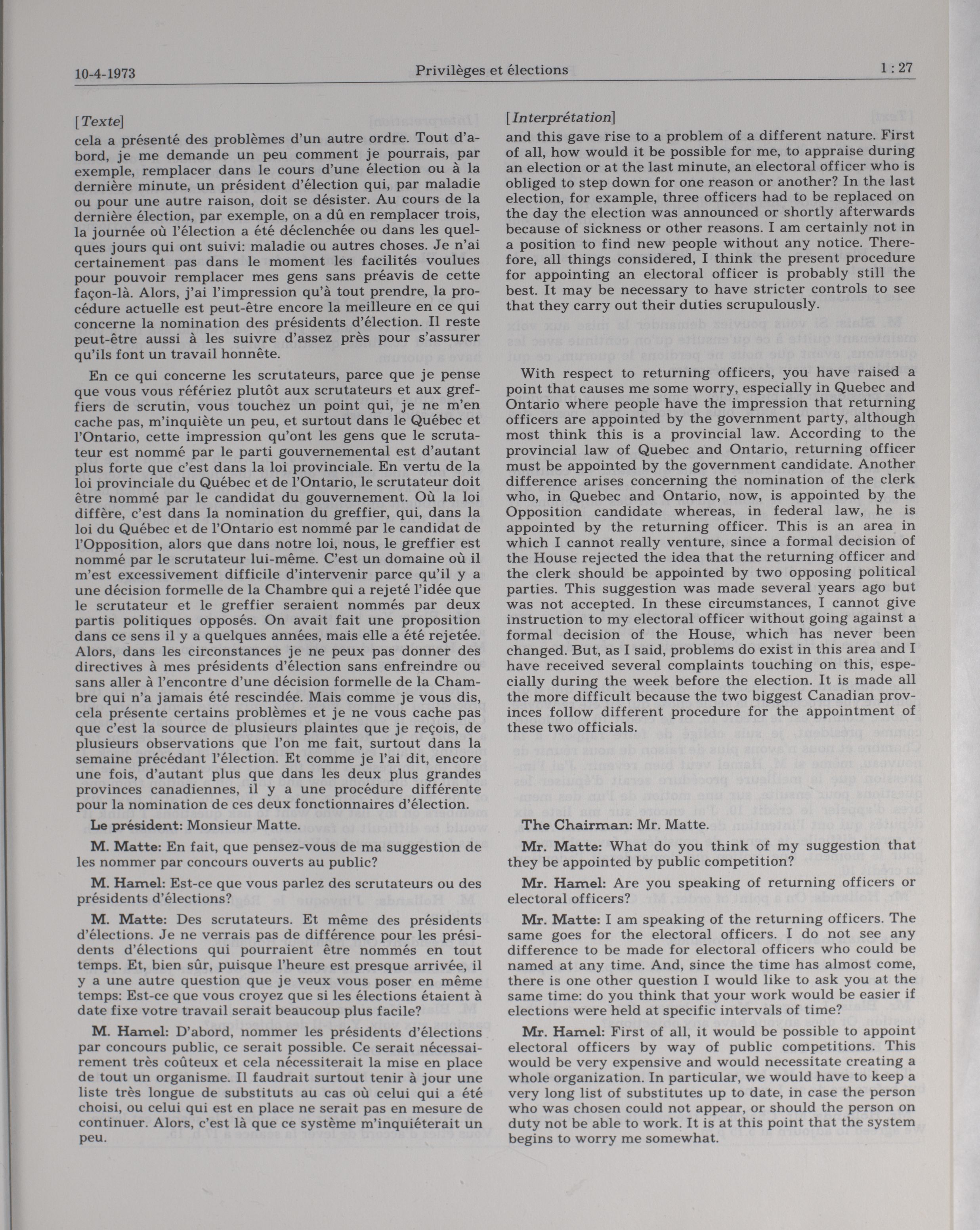 10-4-1973 Privilèges et élections 1 : 27

[Texte]
cela a présenté des problèmes d'un autre ordre. Tout d'abord, je me demande un peu comment je pourrais, par exemple, remplacer dans le cours d'une élection ou à la dernière minute, un président d'élection qui, par maladie ou pour une autre raison, doit se désister. Au cours de la dernière élection, par exemple, on a dû en remplacer trois, la journée où l'élection a été déclenchée ou dans les quelques jours qui ont suivi: maladie ou autres choses. Je n'ai certainement pas dans le moment les facilités voulues pour pouvoir remplacer mes gens sans préavis de cette façon-là. Alors, j'ai l'impression qu'à tout prendre, la procédure actuelle est peut-être encore la meilleure en ce qui concerne la nomination des présidents d'élection. Il reste peut-être aussi à les suivre d'assez près pour s'assurer qu'ils font un travail honnête.

En ce qui concerne les scrutateurs, parce que je pense que vous vous référiez plutôt aux scrutateurs et aux greffiers de scrutin, vous touchez un point qui, je ne m'en cache pas, m'inquiète un peu, et surtout dans le Québec et l'Ontario, cette impression qu'ont les gens que le scrutateur est nommé par le parti gouvernemental est d'autant plus forte que c'est dans la loi provinciale. En vertu de la loi provinciale du Québec et de l'Ontario, le scrutateur doit être nommé par le candidat du gouvernement. Où la loi diffère, c'est dans la nomination du greffier, qui, dans la loi du Québec et de l'Ontario est nommé par le candidat de l'Opposition, alors que dans notre loi, nous, le greffier est nommé par le scrutateur lui-même. C'est un domaine où il m'est excessivement difficile d'intervenir parce qu'il y a une décision formelle de la Chambre qui a rejeté l'idée que le scrutateur et le greffier seraient nommés par deux partis politiques opposés. On avait fait une proposition dans ce sens il y a quelques années, mais elle a été rejetée. Alors, dans les circonstances je ne peux pas donner des directives à mes présidents d'élection sans enfreindre ou sans aller à l'encontre d'une décision formelle de la Chambre qui n'a jamais été rescindée. Mais comme je vous dis, cela présente certains problèmes et je ne vous cache pas que c'est la source de plusieurs plaintes que je reçois, de plusieurs observations que l'on me fait, surtout dans la semaine précédant l'élection. Et comme je l'ai dit, encore une fois, d'autant plus que dans les deux plus grandes provinces canadiennes, il y a une procédure différente pour la nomination de ces deux fonctionnaires d'élection.

Le président: Monsieur Matte.

M. Matte: En fait, que pensez-vous de ma suggestion de les nommer par concours ouverts au public?

M. Hamel: Est-ce que vous parlez des scrutateurs ou des présidents d'élections?

M. Matte: Des scrutateurs. Et même des présidents d'élections. Je ne verrais pas de différence pour les présidents d'élections qui pourraient être nommés en tout temps. Et, bien sûr, puisque l'heure est presque arrivée, il y a une autre question que je veux vous poser en même temps: Est-ce que vous croyez que si les élections étaient à date fixe votre travail serait beaucoup plus facile?

M. Hamel: D'abord, nommer les présidents d'élections par concours public, ce serait possible. Ce serait nécessairement très coûteux et cela nécessiterait la mise en place de tout un organisme. Il faudrait surtout tenir à jour une liste très longue de substituts au cas où celui qui a été choisi, ou celui qui est en place ne serait pas en mesure de continuer. Alors, c'est là que ce système m'inquiéterait un peu.

[Interprétation]
and this gave rise to a problem of a different nature. First of all, how would it be possible for me, to appraise during an election or at the last minute, an electoral officer who is obliged to step down for one reason or another? In the last election, for example, three officers had to be replaced on the day the election was announced or shortly afterwards because of sickness or other reasons. I am certainly not in a position to find new people without any notice. Therefore, all things considered, I think the present procedure for appointing an electoral officer is probably still the best. It may be necessary to have stricter controls to see that they carry out their duties scrupulously.

With respect to returning officers, you have raised a point that causes me some worry, especially in Quebec and Ontario where people have the impression that returning officers are appointed by the government party, although most think this is a provincial law. According to the provincial law of Quebec and Ontario, returning officer must be appointed by the government candidate. Another difference arises concerning the nomination of the clerk who, in Quebec and Ontario, now, is appointed by the Opposition candidate whereas, in federal law, he is appointed by the returning officer. This is an area in which I cannot really venture, since a formal decision of the House rejected the idea that the returning officer and the clerk should be appointed by two opposing political parties. This suggestion was made several years ago but was not accepted. In these circumstances, I cannot give instruction to my electoral officer without going against a formal decision of the House, which has never been changed. But, as I said, problems do exist in this area and I have received several complaints touching on this, especially during the week before the election. It is made all the more difficult because the two biggest Canadian provinces follow different procedure for the appointment of these two officials.

The Chairman: Mr. Matte.

Mr. Matte: What do you think of my suggestion that they be appointed by public competition?

Mr. Hamel: Are you speaking of returning officers or electoral officers?

Mr. Matte: I am speaking of the returning officers. The same goes for the electoral officers. I do not see any difference to be made for electoral officers who could be named at any time. And, since the time has almost come, there is one other question I would like to ask you at the same time: do you think that your work would be easier if elections were held at specific intervals of time?

Mr. Hamel: First of all, it would be possible to appoint electoral officers by way of public competitions. This would be very expensive and would necessitate creating a whole organization. In particular, we would have to keep a very long list of substitutes up to date, in case the person who was chosen could not appear, or should the person on duty not be able to work. It is at this point that the system begins to worry me somewhat.